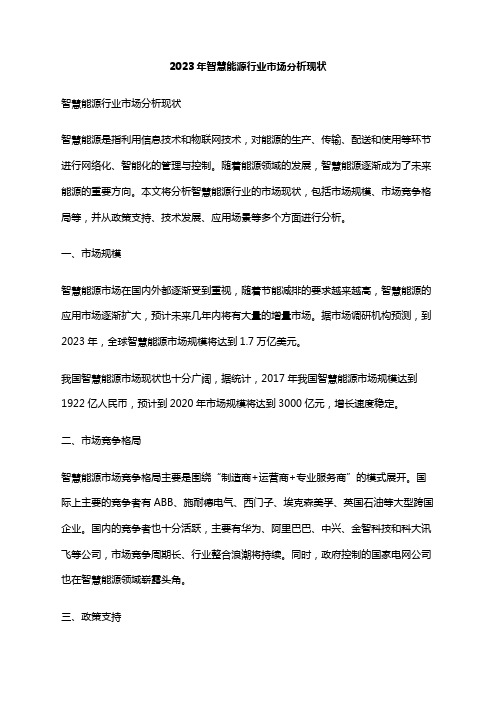 2023年智慧能源行业市场分析现状

智慧能源行业市场分析现状

智慧能源是指利用信息技术和物联网技术，对能源的生产、传输、配送和使用等环节进行网络化、智能化的管理与控制。随着能源领域的发展，智慧能源逐渐成为了未来能源的重要方向。本文将分析智慧能源行业的市场现状，包括市场规模、市场竞争格局等，并从政策支持、技术发展、应用场景等多个方面进行分析。

一、市场规模

智慧能源市场在国内外都逐渐受到重视，随着节能减排的要求越来越高，智慧能源的应用市场逐渐扩大，预计未来几年内将有大量的增量市场。据市场调研机构预测，到2023年，全球智慧能源市场规模将达到1.7万亿美元。

我国智慧能源市场现状也十分广阔，据统计，2017年我国智慧能源市场规模达到1922亿人民币，预计到2020年市场规模将达到3000亿元，增长速度稳定。

二、市场竞争格局

智慧能源市场竞争格局主要是围绕“制造商+运营商+专业服务商”的模式展开。国际上主要的竞争者有ABB、施耐德电气、西门子、埃克森美孚、英国石油等大型跨国企业。国内的竞争者也十分活跃，主要有华为、阿里巴巴、中兴、金智科技和科大讯飞等公司，市场竞争周期长、行业整合浪潮将持续。同时，政府控制的国家电网公司也在智慧能源领域崭露头角。

三、政策支持